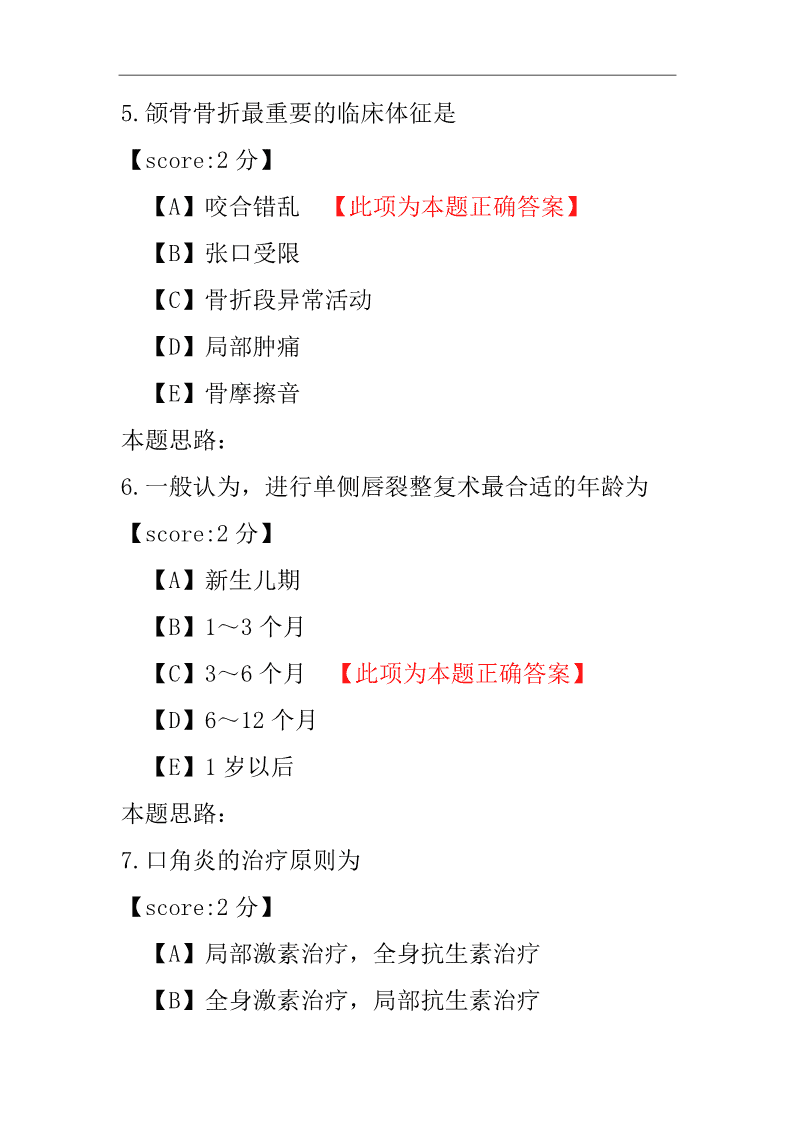 5.颌骨骨折最重要的临床体征是

【score:2 分】

【A】咬合错乱 【此项为本题正确答案】

【B】张口受限

【C】骨折段异常活动

【D】局部肿痛

【E】骨摩擦音

本题思路：

6.一般认为，进行单侧唇裂整复术最合适的年龄为

【score:2 分】

【A】新生儿期

【B】1～3 个月

【C】3～6 个月 【此项为本题正确答案】

【D】6～12 个月

【E】1 岁以后

本题思路：

7.口角炎的治疗原则为

【score:2 分】

【A】局部激素治疗，全身抗生素治疗

【B】全身激素治疗，局部抗生素治疗